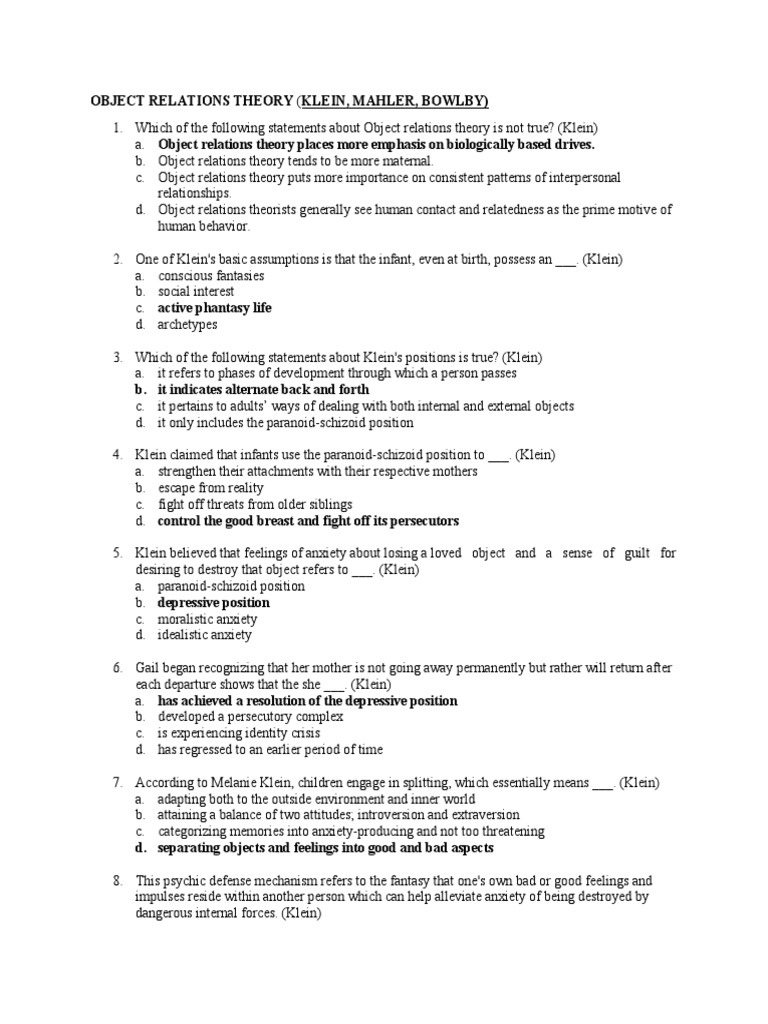 OBJECT RELATIONS THEORY (KLEIN, MAHLER, BOWLBY)

1. Which of the following statements about Object relations theory is not true? (Klein)
a. Object relations theory places more emphasis on biologically based drives.
b. Object relations theory tends to be more maternal.
c. Object relations theory puts more importance on consistent patterns of interpersonal relationships.
d. Object relations theorists generally see human contact and relatedness as the prime motive of human behavior.

2. One of Klein's basic assumptions is that the infant, even at birth, possess an ___. (Klein)
a. conscious fantasies
b. social interest
c. active phantasy life
d. archetypes

3. Which of the following statements about Klein's positions is true? (Klein)
a. it refers to phases of development through which a person passes
b. it indicates alternate back and forth
c. it pertains to adults' ways of dealing with both internal and external objects
d. it only includes the paranoid-schizoid position

4. Klein claimed that infants use the paranoid-schizoid position to ___. (Klein)
a. strengthen their attachments with their respective mothers
b. escape from reality
c. fight off threats from older siblings
d. control the good breast and fight off its persecutors

5. Klein believed that feelings of anxiety about losing a loved object and a sense of guilt for desiring to destroy that object refers to ___. (Klein)
a. paranoid-schizoid position
b. depressive position
c. moralistic anxiety
d. idealistic anxiety

6. Gail began recognizing that her mother is not going away permanently but rather will return after each departure shows that the she ___. (Klein)
a. has achieved a resolution of the depressive position
b. developed a persecutory complex
c. is experiencing identity crisis
d. has regressed to an earlier period of time

7. According to Melanie Klein, children engage in splitting, which essentially means ___. (Klein)
a. adapting both to the outside environment and inner world
b. attaining a balance of two attitudes; introversion and extraversion
c. categorizing memories into anxiety-producing and not too threatening
d. separating objects and feelings into good and bad aspects

8. This psychic defense mechanism refers to the fantasy that one's own bad or good feelings and impulses reside within another person which can help alleviate anxiety of being destroyed by dangerous internal forces. (Klein)